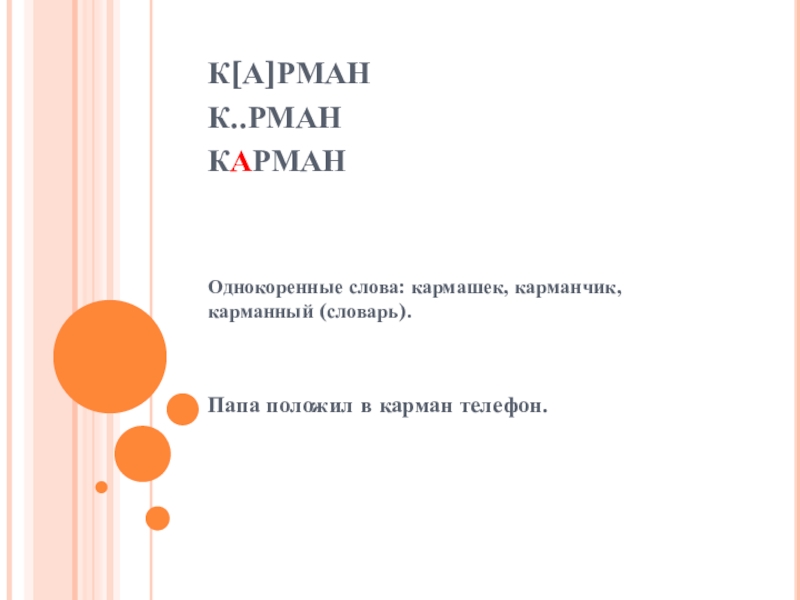 К[А]РМАН
К..РМАН
КАРМАН

Однокоренные слова: кармашек, карманчик, карманный (словарь).

Папа положил в карман телефон.